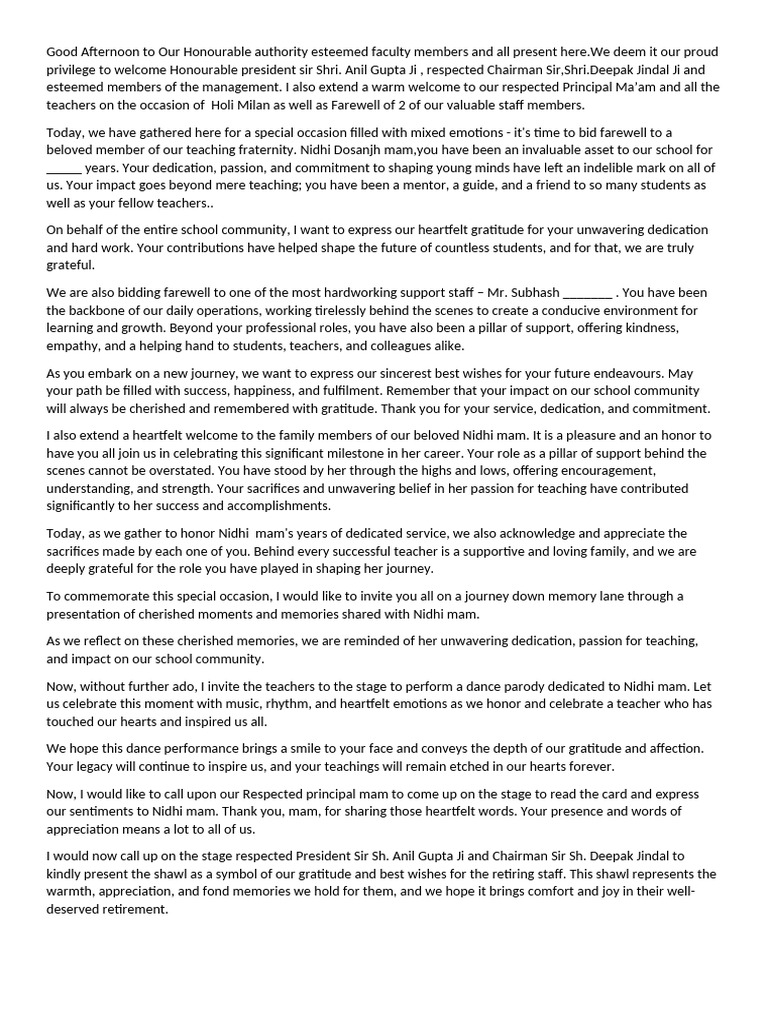 Good Afternoon to Our Honourable authority esteemed faculty members and all present here.We deem it our proud privilege to welcome Honourable president sir Shri. Anil Gupta Ji , respected Chairman Sir,Shri.Deepak Jindal Ji and esteemed members of the management. I also extend a warm welcome to our respected Principal Ma'am and all the teachers on the occasion of Holi Milan as well as Farewell of 2 of our valuable staff members.

Today, we have gathered here for a special occasion filled with mixed emotions - it's time to bid farewell to a beloved member of our teaching fraternity. Nidhi Dosanjh mam,you have been an invaluable asset to our school for _____ years. Your dedication, passion, and commitment to shaping young minds have left an indelible mark on all of us. Your impact goes beyond mere teaching; you have been a mentor, a guide, and a friend to so many students as well as your fellow teachers..

On behalf of the entire school community, I want to express our heartfelt gratitude for your unwavering dedication and hard work. Your contributions have helped shape the future of countless students, and for that, we are truly grateful.

We are also bidding farewell to one of the most hardworking support staff – Mr. Subhash _______ . You have been the backbone of our daily operations, working tirelessly behind the scenes to create a conducive environment for learning and growth. Beyond your professional roles, you have also been a pillar of support, offering kindness, empathy, and a helping hand to students, teachers, and colleagues alike.

As you embark on a new journey, we want to express our sincerest best wishes for your future endeavours. May your path be filled with success, happiness, and fulfilment. Remember that your impact on our school community will always be cherished and remembered with gratitude. Thank you for your service, dedication, and commitment.

I also extend a heartfelt welcome to the family members of our beloved Nidhi mam. It is a pleasure and an honor to have you all join us in celebrating this significant milestone in her career. Your role as a pillar of support behind the scenes cannot be overstated. You have stood by her through the highs and lows, offering encouragement, understanding, and strength. Your sacrifices and unwavering belief in her passion for teaching have contributed significantly to her success and accomplishments.

Today, as we gather to honor Nidhi mam's years of dedicated service, we also acknowledge and appreciate the sacrifices made by each one of you. Behind every successful teacher is a supportive and loving family, and we are deeply grateful for the role you have played in shaping her journey.

To commemorate this special occasion, I would like to invite you all on a journey down memory lane through a presentation of cherished moments and memories shared with Nidhi mam.

As we reflect on these cherished memories, we are reminded of her unwavering dedication, passion for teaching, and impact on our school community.

Now, without further ado, I invite the teachers to the stage to perform a dance parody dedicated to Nidhi mam. Let us celebrate this moment with music, rhythm, and heartfelt emotions as we honor and celebrate a teacher who has touched our hearts and inspired us all.

We hope this dance performance brings a smile to your face and conveys the depth of our gratitude and affection. Your legacy will continue to inspire us, and your teachings will remain etched in our hearts forever.

Now, I would like to call upon our Respected principal mam to come up on the stage to read the card and express our sentiments to Nidhi mam. Thank you, mam, for sharing those heartfelt words. Your presence and words of appreciation means a lot to all of us.

I would now call up on the stage respected President Sir Sh. Anil Gupta Ji and Chairman Sir Sh. Deepak Jindal to kindly present the shawl as a symbol of our gratitude and best wishes for the retiring staff. This shawl represents the warmth, appreciation, and fond memories we hold for them, and we hope it brings comfort and joy in their well-deserved retirement.